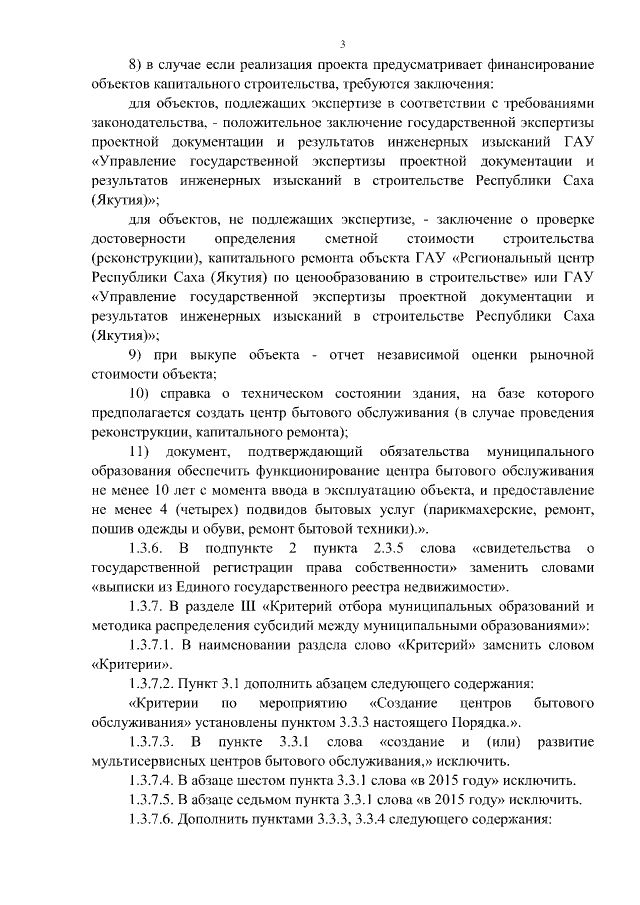 3

8) в случае если реализация проекта предусматривает финансирование объектов капитального строительства, требуются заключения:

для объектов, подлежащих экспертизе в соответствии с требованиями законодательства, - положительное заключение государственной экспертизы проектной документации и результатов инженерных изысканий ГАУ «Управление государственной экспертизы проектной документации и результатов инженерных изысканий в строительстве Республики Саха (Якутия)»;

для объектов, не подлежащих экспертизе, - заключение о проверке достоверности определения сметной стоимости строительства (реконструкции), капитального ремонта объекта ГАУ «Региональный центр Республики Саха (Якутия) по ценообразованию в строительстве» или ГАУ «Управление государственной экспертизы проектной документации и результатов инженерных изысканий в строительстве Республики Саха (Якутия)»;

9) при выкупе объекта - отчет независимой оценки рыночной стоимости объекта;

10) справка о техническом состоянии здания, на базе которого предполагается создать центр бытового обслуживания (в случае проведения реконструкции, капитального ремонта);

11) документ, подтверждающий обязательства муниципального образования обеспечить функционирование центра бытового обслуживания не менее 10 лет с момента ввода в эксплуатацию объекта, и предоставление не менее 4 (четырех) подвидов бытовых услуг (парикмахерские, ремонт, пошив одежды и обуви, ремонт бытовой техники).».

1.3.6. В подпункте 2 пункта 2.3.5 слова «свидетельства о государственной регистрации права собственности» заменить словами «выписки из Единого государственного реестра недвижимости».

1.3.7. В разделе III «Критерий отбора муниципальных образований и методика распределения субсидий между муниципальными образованиями»:

1.3.7.1. В наименовании раздела слово «Критерий» заменить словом «Критерии».

1.3.7.2. Пункт 3.1 дополнить абзацем следующего содержания:

«Критерии по мероприятию «Создание центров бытового обслуживания» установлены пунктом 3.3.3 настоящего Порядка.».

1.3.7.3. В пункте 3.3.1 слова «создание и (или) развитие мультисервисных центров бытового обслуживания,» исключить.

1.3.7.4. В абзаце шестом пункта 3.3.1 слова «в 2015 году» исключить.

1.3.7.5. В абзаце седьмом пункта 3.3.1 слова «в 2015 году» исключить.

1.3.7.6. Дополнить пунктами 3.3.3, 3.3.4 следующего содержания: